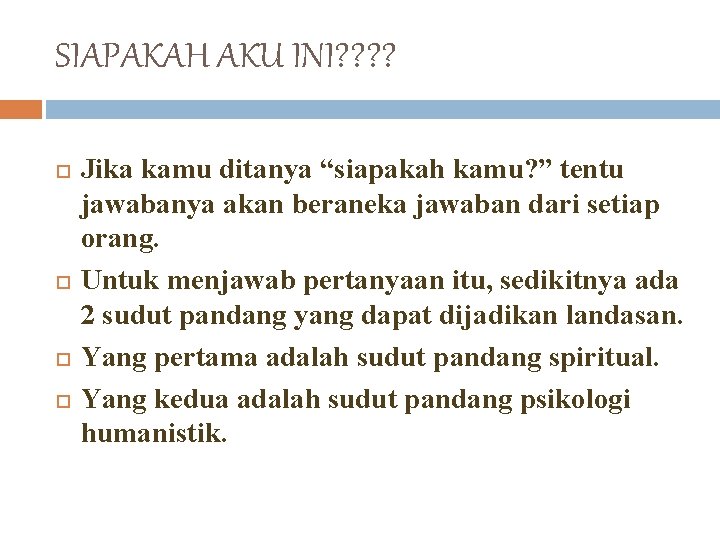 SIAPAKAH AKU INI????

Jika kamu ditanya “siapakah kamu?” tentu jawabanya akan beraneka jawaban dari setiap orang.

Untuk menjawab pertanyaan itu, sedikitnya ada 2 sudut pandang yang dapat dijadikan landasan.

Yang pertama adalah sudut pandang spiritual.

Yang kedua adalah sudut pandang psikologi humanistik.